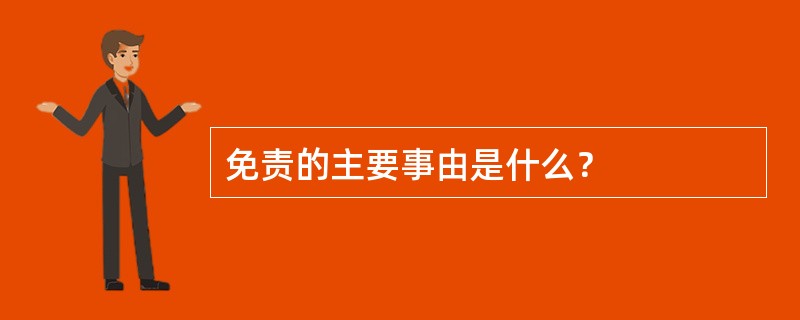 免责的主要事由是什么？